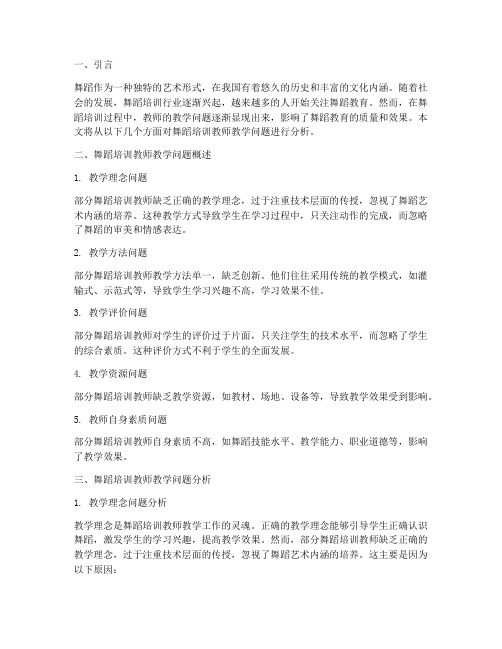 一、引言

舞蹈作为一种独特的艺术形式，在我国有着悠久的历史和丰富的文化内涵。随着社会的发展，舞蹈培训行业逐渐兴起，越来越多的人开始关注舞蹈教育。然而，在舞蹈培训过程中，教师的教学问题逐渐显现出来，影响了舞蹈教育的质量和效果。本文将从以下几个方面对舞蹈培训教师教学问题进行分析。

二、舞蹈培训教师教学问题概述

1. 教学理念问题

部分舞蹈培训教师缺乏正确的教学理念，过于注重技术层面的传授，忽视了舞蹈艺术内涵的培养。这种教学方式导致学生在学习过程中，只关注动作的完成，而忽略了舞蹈的审美和情感表达。

2. 教学方法问题

部分舞蹈培训教师教学方法单一，缺乏创新。他们往往采用传统的教学模式，如灌输式、示范式等，导致学生学习兴趣不高，学习效果不佳。

3. 教学评价问题

部分舞蹈培训教师对学生的评价过于片面，只关注学生的技术水平，而忽略了学生的综合素质。这种评价方式不利于学生的全面发展。

4. 教学资源问题

部分舞蹈培训教师缺乏教学资源，如教材、场地、设备等，导致教学效果受到影响。

5. 教师自身素质问题

部分舞蹈培训教师自身素质不高，如舞蹈技能水平、教学能力、职业道德等，影响了教学效果。

三、舞蹈培训教师教学问题分析

1. 教学理念问题分析

教学理念是舞蹈培训教师教学工作的灵魂。正确的教学理念能够引导学生正确认识舞蹈，激发学生的学习兴趣，提高教学效果。然而，部分舞蹈培训教师缺乏正确的教学理念，过于注重技术层面的传授，忽视了舞蹈艺术内涵的培养。这主要是因为以下原因：